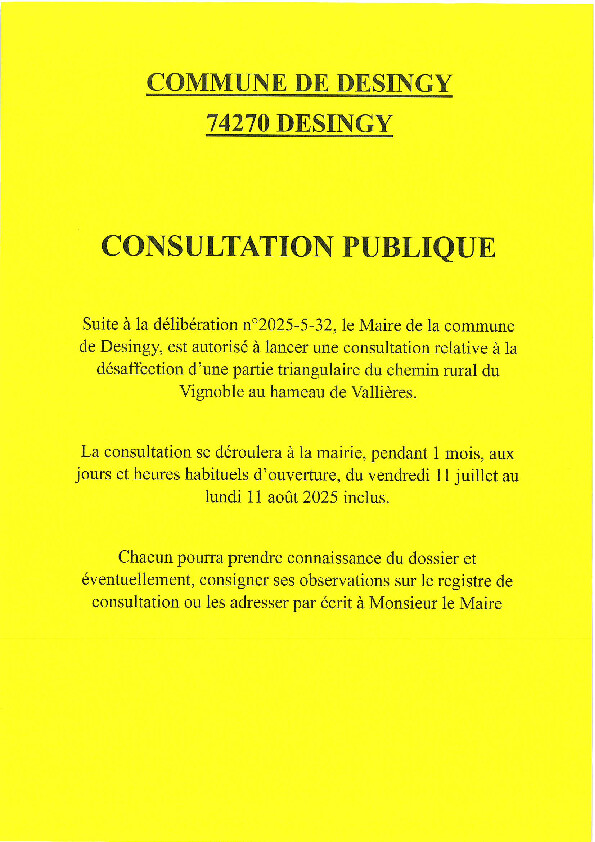 COMMUNE DE DESINGY
74270 DESINGY

CONSULTATION PUBLIQUE

Suite à la délibération n°2025-5-32, le Maire de la commune de Desingy, est autorisé à lancer une consultation relative à la désaffection d'une partie triangulaire du chemin rural du Vignoble au hameau de Vallières.

La consultation se déroulera à la mairie, pendant 1 mois, aux jours et heures habituels d'ouverture, du vendredi 11 juillet au lundi 11 août 2025 inclus.

Chacun pourra prendre connaissance du dossier et éventuellement, consigner ses observations sur le registre de consultation ou les adresser par écrit à Monsieur le Maire